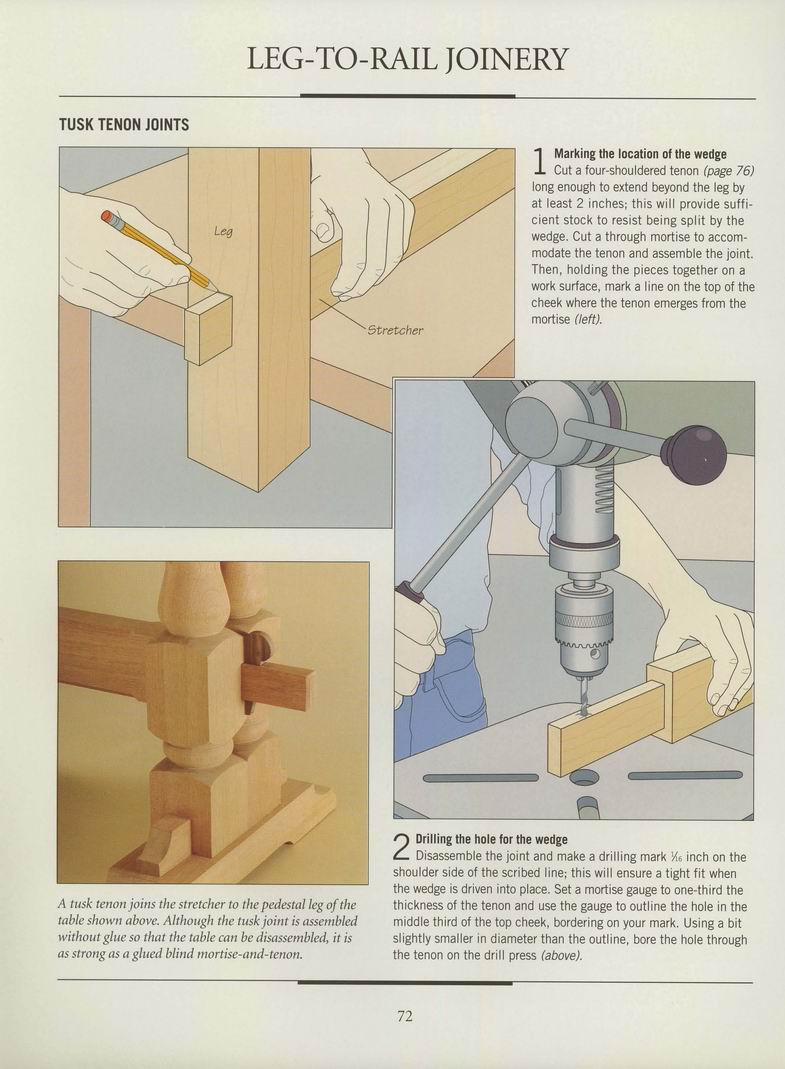 LEG-TO-RAIL JOINERY

TUSK TENON JOINTS

Leg

Stretcher

1 Marking the location of the wedge
Cut a four-shouldered tenon (page 76) long enough to extend beyond the leg by at least 2 inches; this will provide sufficient stock to resist being split by the wedge. Cut a through mortise to accommodate the tenon and assemble the joint. Then, holding the pieces together on a work surface, mark a line on the top of the cheek where the tenon emerges from the mortise (left).

A tusk tenon joins the stretcher to the pedestal leg of the table shown above. Although the tusk joint is assembled without glue so that the table can be disassembled, it is as strong as a glued blind mortise-and-tenon.

2 Drilling the hole for the wedge
Disassemble the joint and make a drilling mark $\frac{1}{16}$ inch on the shoulder side of the scribed line; this will ensure a tight fit when the wedge is driven into place. Set a mortise gauge to one-third the thickness of the tenon and use the gauge to outline the hole in the middle third of the top cheek, bordering on your mark. Using a bit slightly smaller in diameter than the outline, bore the hole through the tenon on the drill press (above).

72